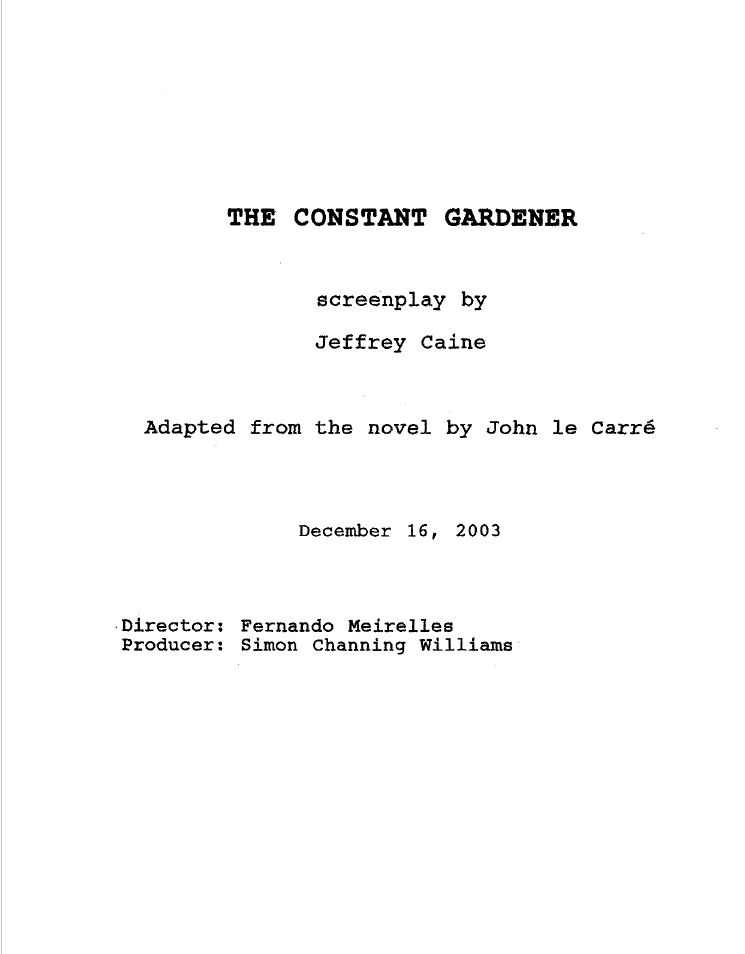 THE CONSTANT GARDENER

screenplay by

Jeffrey Caine

Adapted from the novel by John le Carré

December 16, 2003

Director: Fernando Meirelles
Producer: Simon Channing Williams